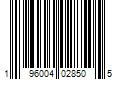 1 96004 02850 5